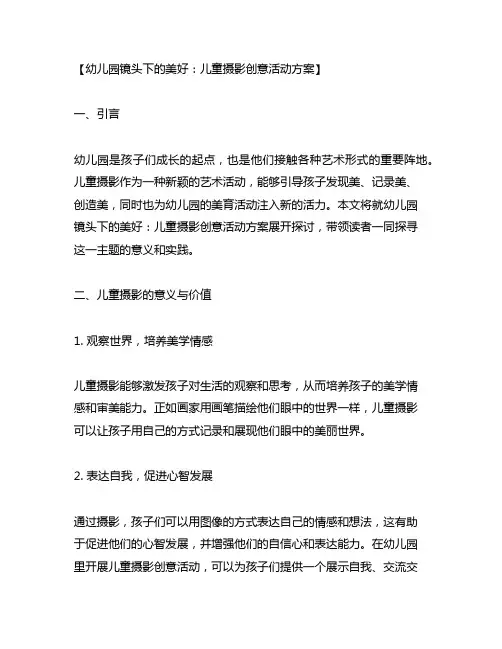 【幼儿园镜头下的美好：儿童摄影创意活动方案】

一、引言

幼儿园是孩子们成长的起点，也是他们接触各种艺术形式的重要阵地。儿童摄影作为一种新颖的艺术活动，能够引导孩子发现美、记录美、创造美，同时也为幼儿园的美育活动注入新的活力。本文将就幼儿园镜头下的美好：儿童摄影创意活动方案展开探讨，带领读者一同探寻这一主题的意义和实践。

二、儿童摄影的意义与价值

1. 观察世界，培养美学情感

儿童摄影能够激发孩子对生活的观察和思考，从而培养孩子的美学情感和审美能力。正如画家用画笔描绘他们眼中的世界一样，儿童摄影可以让孩子用自己的方式记录和展现他们眼中的美丽世界。

2. 表达自我，促进心智发展

通过摄影，孩子们可以用图像的方式表达自己的情感和想法，这有助于促进他们的心智发展，并增强他们的自信心和表达能力。在幼儿园里开展儿童摄影创意活动，可以为孩子们提供一个展示自我、交流交